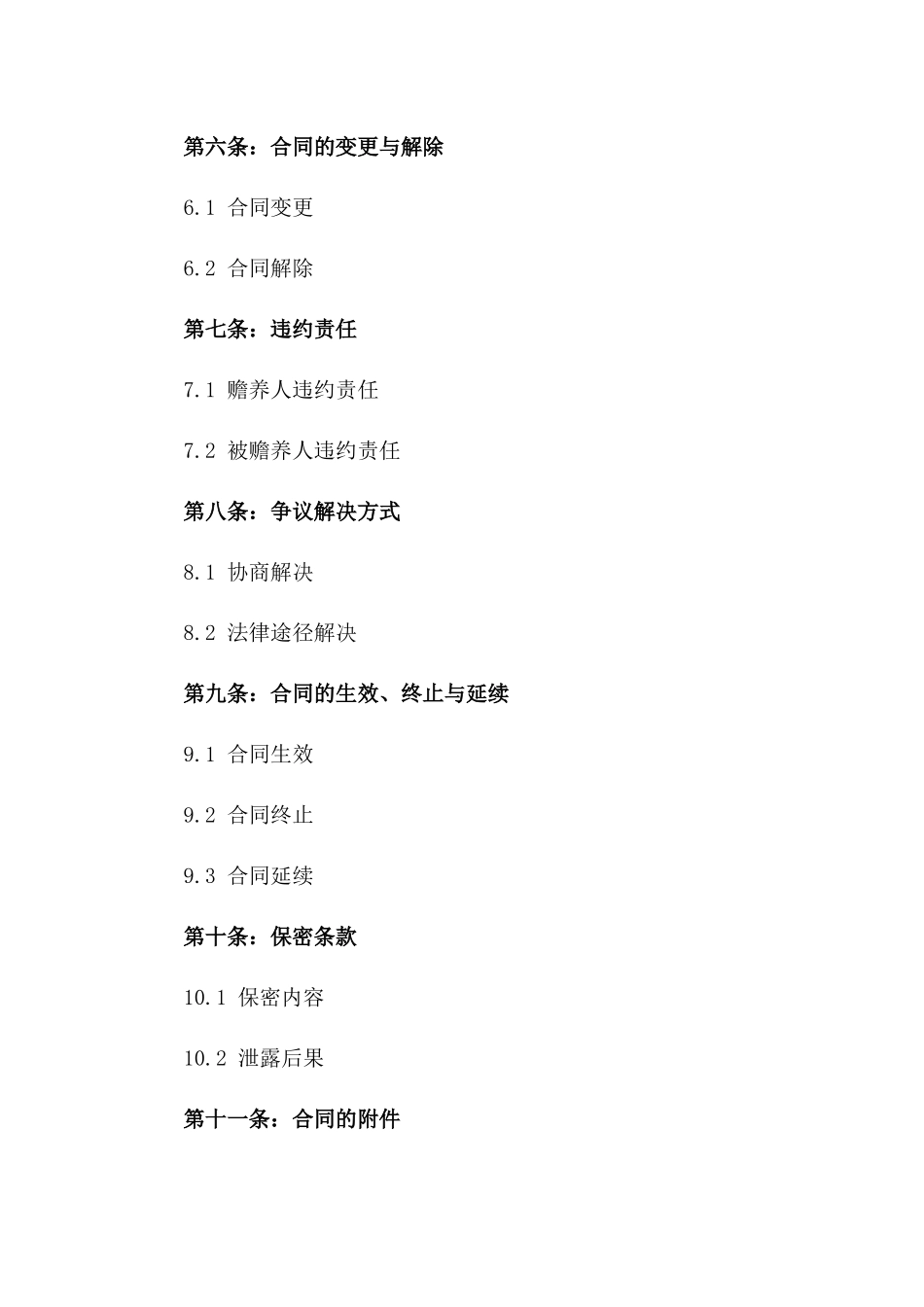 第六条：合同的变更与解除

6.1 合同变更

6.2 合同解除

第七条：违约责任

7.1 赡养人违约责任

7.2 被赡养人违约责任

第八条：争议解决方式

8.1 协商解决

8.2 法律途径解决

第九条：合同的生效、终止与延续

9.1 合同生效

9.2 合同终止

9.3 合同延续

第十条：保密条款

10.1 保密内容

10.2 泄露后果

第十一条：合同的附件